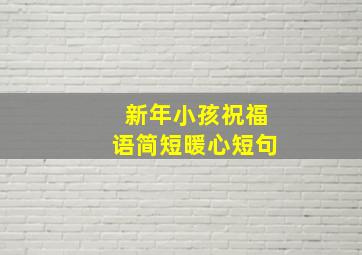 新年小孩祝福语简短暖心短句